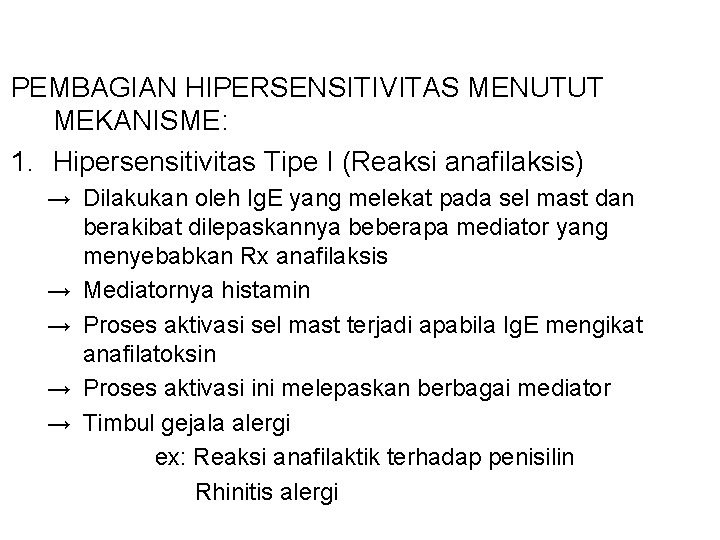 PEMBAGIAN HIPERSENSITIVITAS MENUTUT MEKANISME:

1. Hipersensitivitas Tipe I (Reaksi anafilaksis)

→ Dilakukan oleh IgE yang melekat pada sel mast dan berakibat dilepaskannya beberapa mediator yang menyebabkan Rx anafilaksis

→ Mediatornya histamin

→ Proses aktivasi sel mast terjadi apabila IgE mengikat anafilatoksin

→ Proses aktivasi ini melepaskan berbagai mediator

→ Timbul gejala alergi

ex: Reaksi anafilaktik terhadap penisilin

Rhinitis alergi